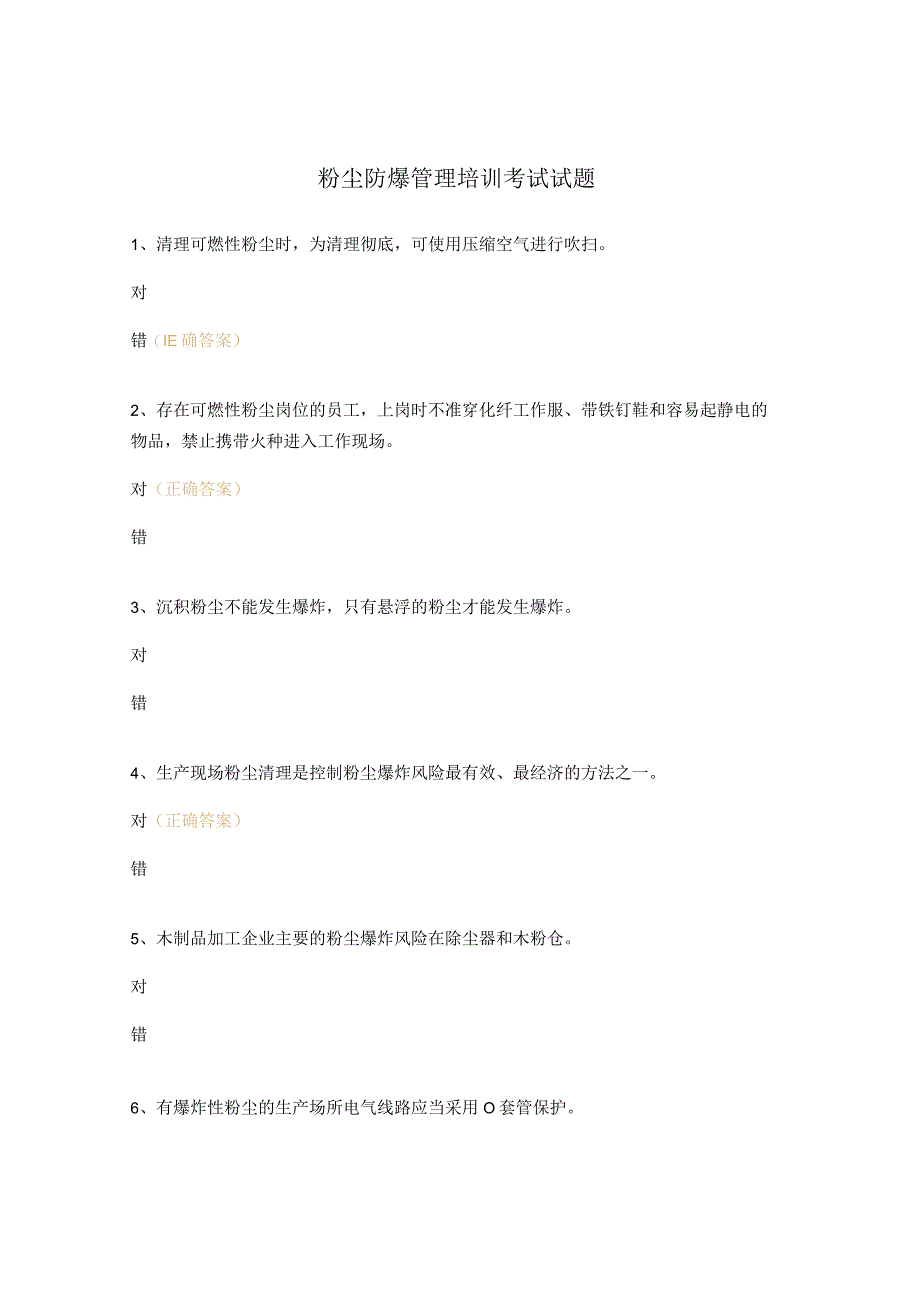 粉尘防爆管理培训考试试题

1、清理可燃性粉尘时，为清理彻底，可使用压缩空气进行吹扫。

对

错（IE确答案）

2、存在可燃性粉尘岗位的员工，上岗时不准穿化纤工作服、带铁钉鞋和容易起静电的物品，禁止携带火种进入工作现场。

对（正确答案）

错

3、沉积粉尘不能发生爆炸，只有悬浮的粉尘才能发生爆炸。

对

错

4、生产现场粉尘清理是控制粉尘爆炸风险最有效、最经济的方法之一。

对（正确答案）

错

5、木制品加工企业主要的粉尘爆炸风险在除尘器和木粉仓。

对

错

6、有爆炸性粉尘的生产场所电气线路应当采用O套管保护。